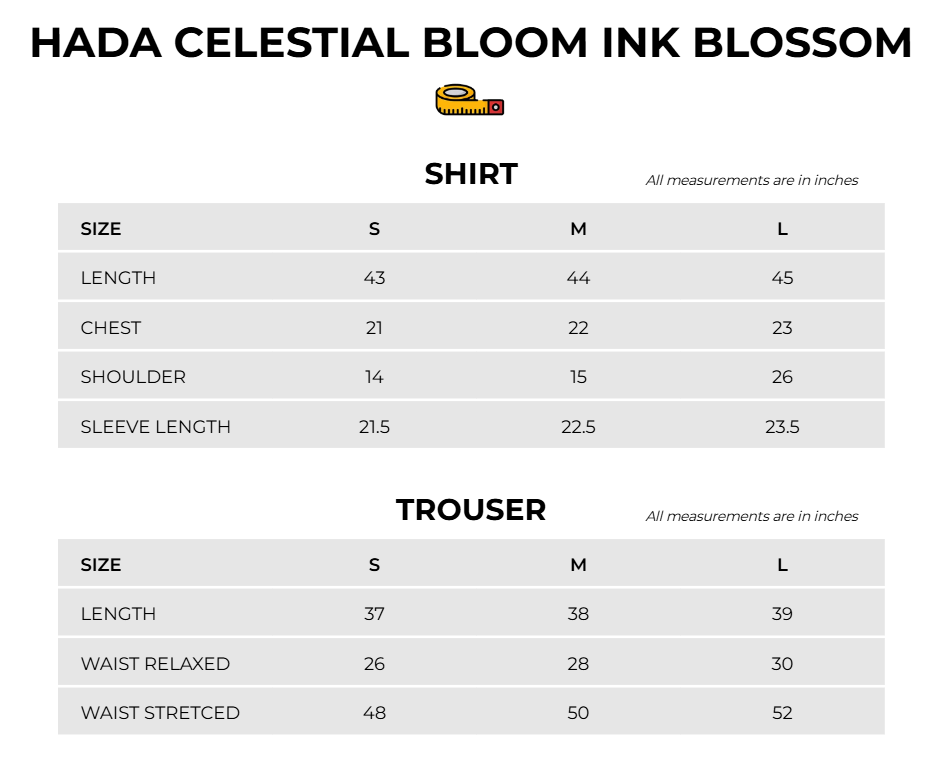 HADA CELESTIAL BLOOM INK BLOSSOM

SHIRT

All measurements are in inches

| SIZE | S | M | L |
|---|---|---|---|
| LENGTH | 43 | 44 | 45 |
| CHEST | 21 | 22 | 23 |
| SHOULDER | 14 | 15 | 26 |
| SLEEVE LENGTH | 21.5 | 22.5 | 23.5 |

TROUSER

All measurements are in inches

| SIZE | S | M | L |
|---|---|---|---|
| LENGTH | 37 | 38 | 39 |
| WAIST RELAXED | 26 | 28 | 30 |
| WAIST STRETCED | 48 | 50 | 52 |